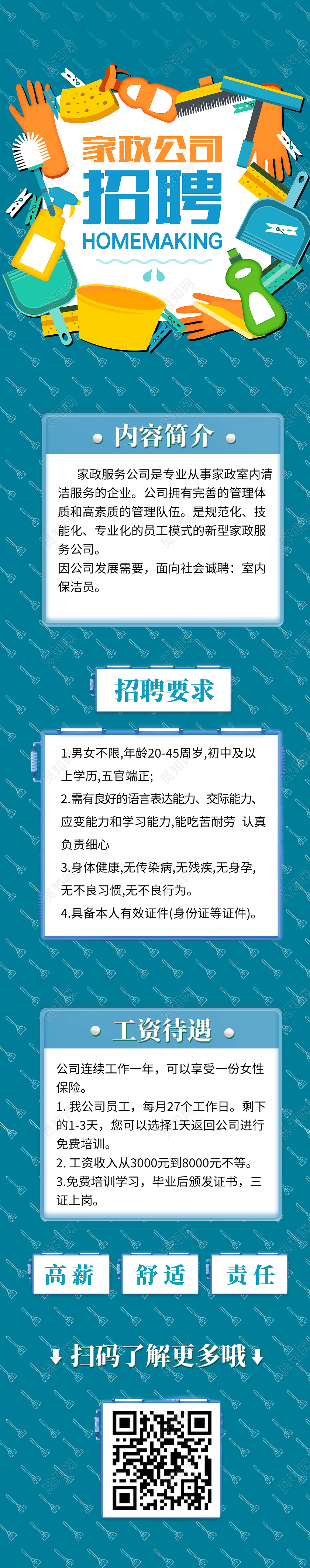 家政公司
招聘
HOMEMAKING

内容简介

家政服务公司是专业从事家政室内清洁服务的企业。公司拥有完善的管理体质和高素质的管理队伍。是规范化、技能化、专业化的员工模式的新型家政服务公司。
因公司发展需要，面向社会诚聘：室内保洁员。

招聘要求

1.男女不限,年龄20-45周岁,初中及以上学历,五官端正;
2.需有良好的语言表达能力、交际能力、应变能力和学习能力,能吃苦耐劳 认真负责细心
3.身体健康,无传染病,无残疾,无身孕,无不良习惯,无不良行为。
4.具备本人有效证件(身份证等证件)。

工资待遇

公司连续工作一年，可以享受一份女性保险。
1. 我公司员工，每月27个工作日。剩下的1-3天，您可以选择1天返回公司进行免费培训。
2. 工资收入从3000元到8000元不等。
3.免费培训学习，毕业后颁发证书，三证上岗。

高薪 舒适 责任

扫码了解更多哦